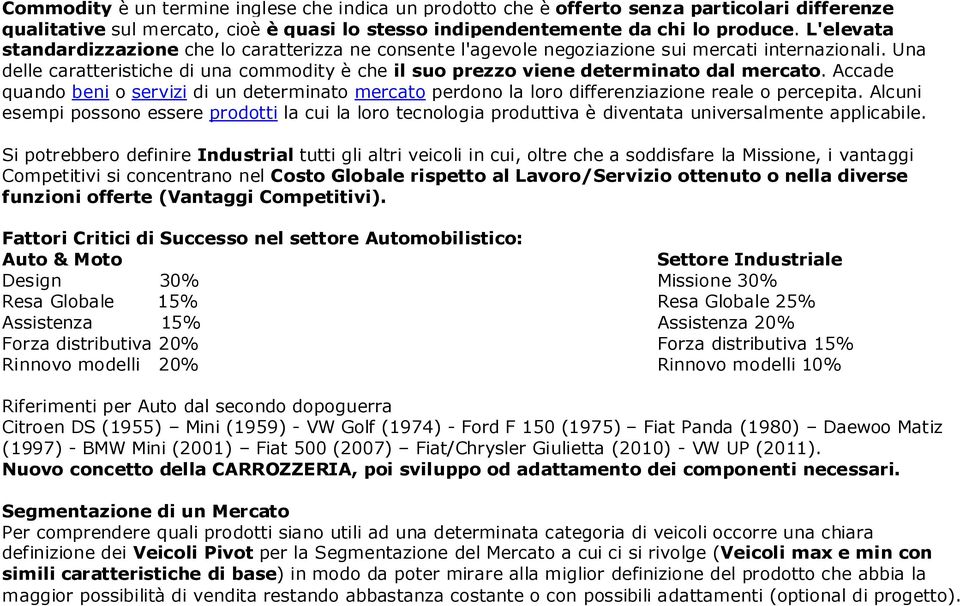 Commodity è un termine inglese che indica un prodotto che è offerto senza particolari differenze qualitative sul mercato, cioè è quasi lo stesso indipendentemente da chi lo produce. L'elevata standardizzazione che lo caratterizza ne consente l'agevole negoziazione sui mercati internazionali. Una delle caratteristiche di una commodity è che il suo prezzo viene determinato dal mercato. Accade quando beni o servizi di un determinato mercato perdono la loro differenziazione reale o percepita. Alcuni esempi possono essere prodotti la cui la loro tecnologia produttiva è diventata universalmente applicabile.

Si potrebbero definire Industrial tutti gli altri veicoli in cui, oltre che a soddisfare la Missione, i vantaggi Competitivi si concentrano nel Costo Globale rispetto al Lavoro/Servizio ottenuto o nella diverse funzioni offerte (Vantaggi Competitivi).

Fattori Critici di Successo nel settore Automobilistico:

Auto & Moto
Design 30%
Resa Globale 15%
Assistenza 15%
Forza distributiva 20%
Rinnovo modelli 20%

Settore Industriale
Missione 30%
Resa Globale 25%
Assistenza 20%
Forza distributiva 15%
Rinnovo modelli 10%

Riferimenti per Auto dal secondo dopoguerra
Citroen DS (1955) – Mini (1959) - VW Golf (1974) - Ford F 150 (1975) – Fiat Panda (1980) – Daewoo Matiz (1997) - BMW Mini (2001) – Fiat 500 (2007) – Fiat/Chrysler Giulietta (2010) - VW UP (2011).
Nuovo concetto della CARROZZERIA, poi sviluppo od adattamento dei componenti necessari.

Segmentazione di un Mercato
Per comprendere quali prodotti siano utili ad una determinata categoria di veicoli occorre una chiara definizione dei Veicoli Pivot per la Segmentazione del Mercato a cui ci si rivolge (Veicoli max e min con simili caratteristiche di base) in modo da poter mirare alla miglior definizione del prodotto che abbia la maggior possibilità di vendita restando abbastanza costante o con possibili adattamenti (optional di progetto).